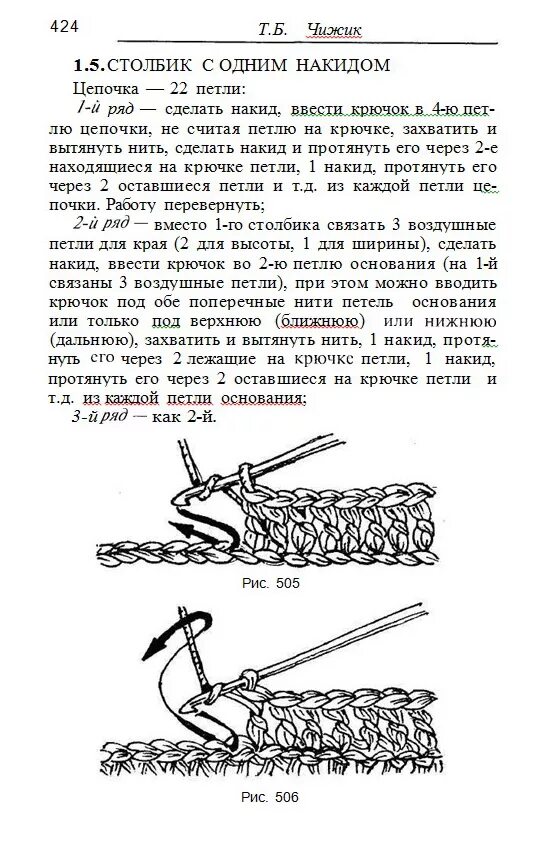 424 Т.Б. Чижик

1.5. СТОЛБИК С ОДНИМ НАКИДОМ

Цепочка — 22 петли:

1-й ряд — сделать накид, ввести крючок в 4-ю петлю цепочки, не считая петлю на крючке, захватить и вытянуть нить, сделать накид и протянуть его через 2-е находящиеся на крючке петли, 1 накид, протянуть его через 2 оставшиеся петли и т.д. из каждой петли цепочки. Работу перевернуть;

2-й ряд — вместо 1-го столбика связать 3 воздушные петли для края (2 для высоты, 1 для ширины), сделать накид, ввести крючок во 2-ю петлю основания (на 1-й связаны 3 воздушные петли), при этом можно вводить крючок под обе поперечные нити петель основания или только под верхнюю (ближнюю) или нижнюю (дальнюю), захватить и вытянуть нить, 1 накид, протянуть его через 2 лежащие на крючке петли, 1 накид, протянуть его через 2 оставшиеся на крючке петли и т.д. из каждой петли основания;

3-й ряд — как 2-й.

Рис. 505

Рис. 506